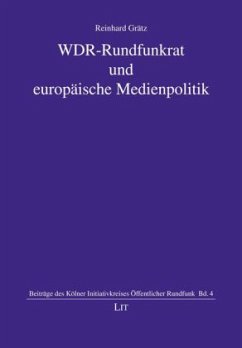 Reinhard Grätz

WDR-Rundfunkrat und europäische Medienpolitik

Beiträge des Kölner Initiativkreises Öffentlicher Rundfunk Bd. 4

LIT